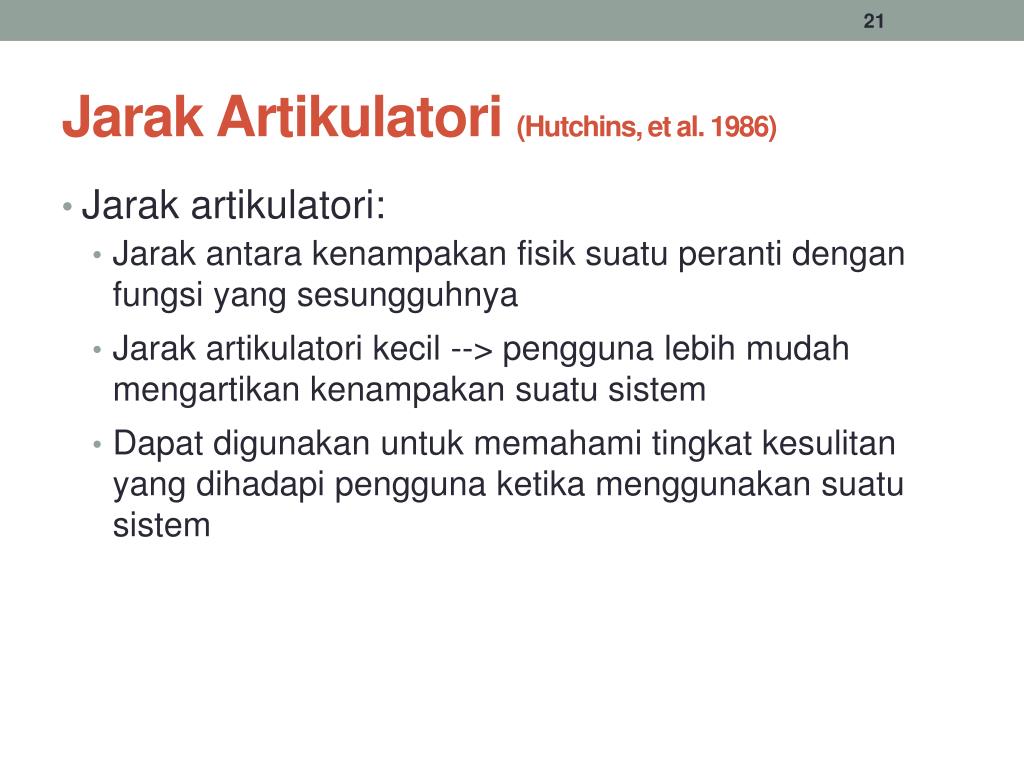 21

Jarak Artikulatori (Hutchins, et al. 1986)

• Jarak artikulatori:
  • Jarak antara kenampakan fisik suatu peranti dengan fungsi yang sesungguhnya
  • Jarak artikulatori kecil --> pengguna lebih mudah mengartikan kenampakan suatu sistem
  • Dapat digunakan untuk memahami tingkat kesulitan yang dihadapi pengguna ketika menggunakan suatu sistem